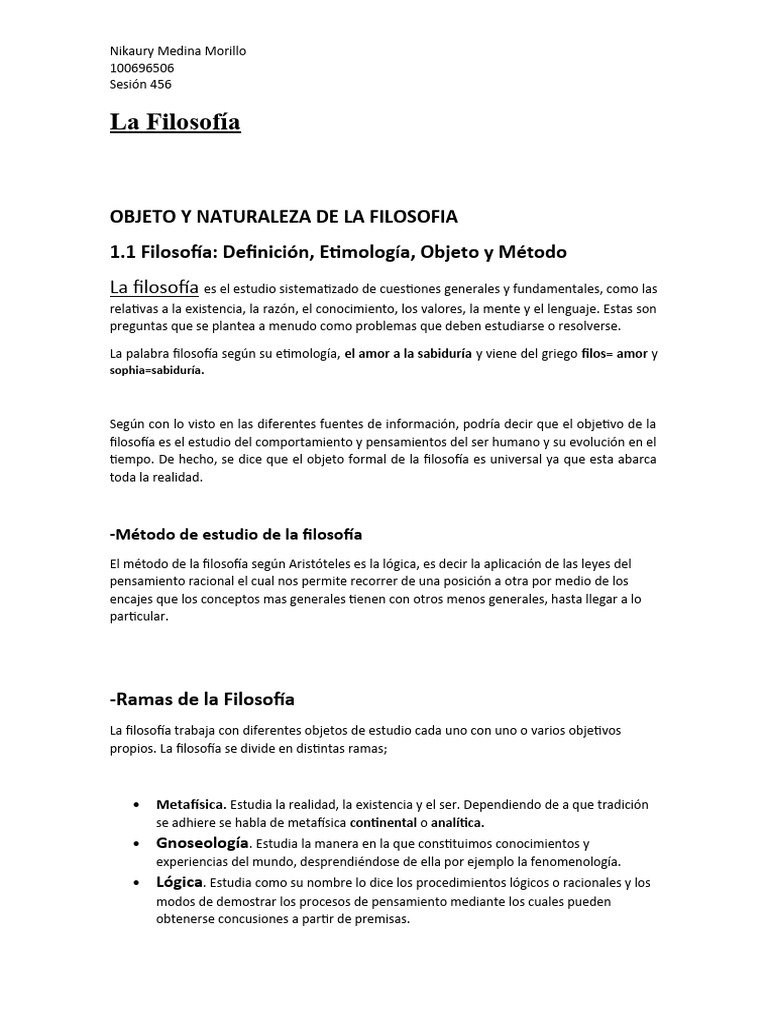 Nikaury Medina Morillo
100696506
Sesión 456

La Filosofía

OBJETO Y NATURALEZA DE LA FILOSOFIA

1.1 Filosofía: Definición, Etimología, Objeto y Método

La filosofía es el estudio sistematizado de cuestiones generales y fundamentales, como las relativas a la existencia, la razón, el conocimiento, los valores, la mente y el lenguaje. Estas son preguntas que se plantea a menudo como problemas que deben estudiarse o resolverse.

La palabra filosofía según su etimología, el amor a la sabiduría y viene del griego filos= amor y sophia=sabiduría.

Según con lo visto en las diferentes fuentes de información, podría decir que el objetivo de la filosofía es el estudio del comportamiento y pensamientos del ser humano y su evolución en el tiempo. De hecho, se dice que el objeto formal de la filosofía es universal ya que esta abarca toda la realidad.

-Método de estudio de la filosofía

El método de la filosofía según Aristóteles es la lógica, es decir la aplicación de las leyes del pensamiento racional el cual nos permite recorrer de una posición a otra por medio de los encajes que los conceptos mas generales tienen con otros menos generales, hasta llegar a lo particular.

-Ramas de la Filosofía

La filosofía trabaja con diferentes objetos de estudio cada uno con uno o varios objetivos propios. La filosofía se divide en distintas ramas;

• Metafísica. Estudia la realidad, la existencia y el ser. Dependiendo de a que tradición se adhiere se habla de metafísica continental o analítica.
• Gnoseología. Estudia la manera en la que constituimos conocimientos y experiencias del mundo, desprendiéndose de ella por ejemplo la fenomenología.
• Lógica. Estudia como su nombre lo dice los procedimientos lógicos o racionales y los modos de demostrar los procesos de pensamiento mediante los cuales pueden obtenerse concusiones a partir de premisas.